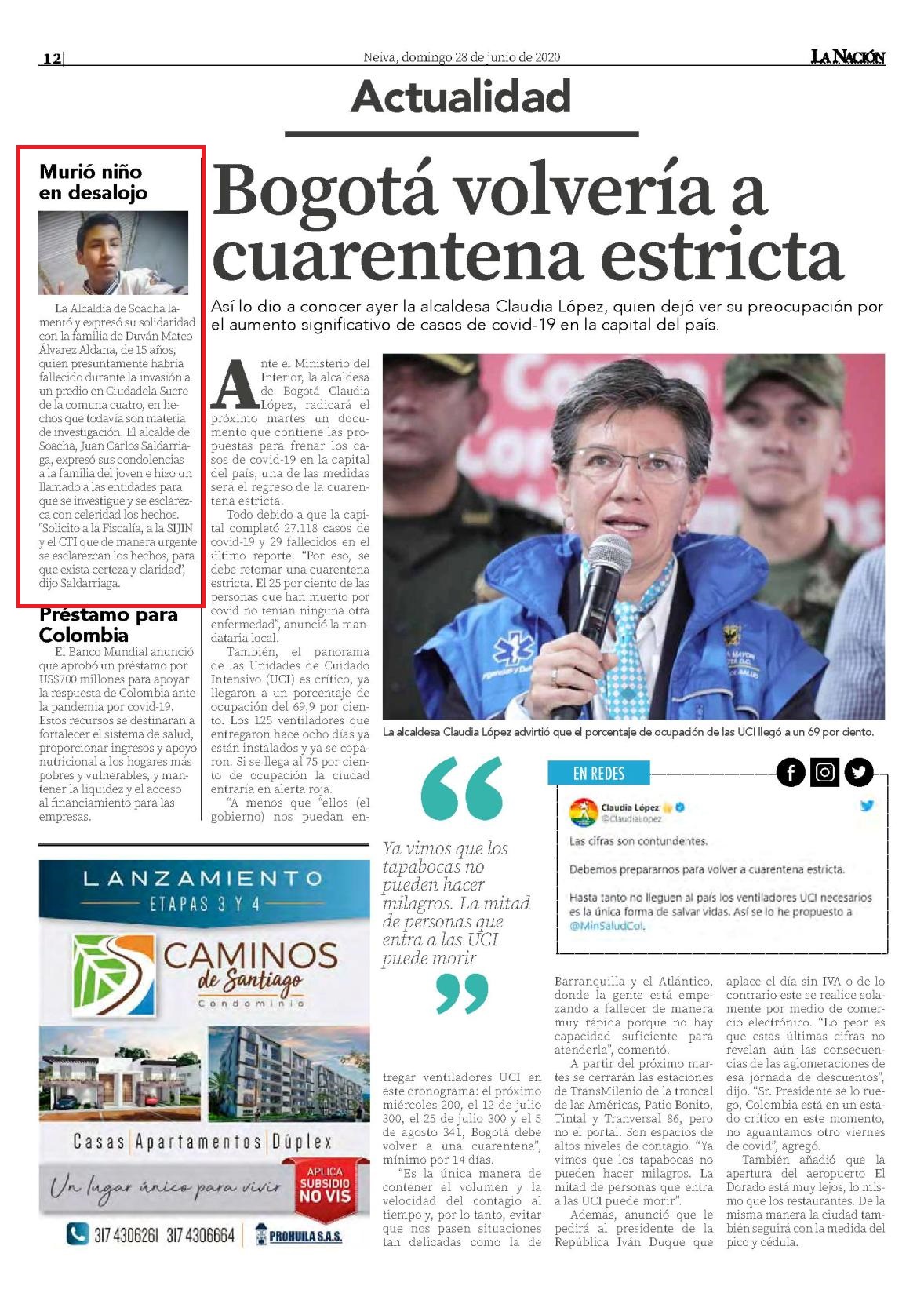 12

Neiva, domingo 28 de junio de 2020

LA NACIÓN

Actualidad

Murió niño en desalojo

La Alcaldía de Soacha lamentó y expresó su solidaridad con la familia de Duván Mateo Álvarez Aldana, de 15 años, quien presuntamente habría fallecido durante la invasión a un predio en Ciudadela Sucre de la comuna cuatro, en hechos que todavía son materia de investigación. El alcalde de Soacha, Juan Carlos Saldarriaga, expresó sus condolencias a la familia del joven e hizo un llamado a las entidades para que se investigue y se esclarezca con celeridad los hechos. "Solicito a la Fiscalía, a la SIJIN y el CTI que de manera urgente se esclarezcan los hechos, para que exista certeza y claridad", dijo Saldarriaga.

Préstamo para Colombia

El Banco Mundial anunció que aprobó un préstamo por US$700 millones para apoyar la respuesta de Colombia ante la pandemia por covid-19. Estos recursos se destinarán a fortalecer el sistema de salud, proporcionar ingresos y apoyo nutricional a los hogares más pobres y vulnerables, y mantener la liquidez y el acceso al financiamiento para las empresas.

Bogotá volvería a cuarentena estricta

Así lo dio a conocer ayer la alcaldesa Claudia López, quien dejó ver su preocupación por el aumento significativo de casos de covid-19 en la capital del país.

Ante el Ministerio del Interior, la alcaldesa de Bogotá Claudia López, radicará el próximo martes un documento que contiene las propuestas para frenar los casos de covid-19 en la capital del país, una de las medidas será el regreso de la cuarentena estricta.

Todo debido a que la capital completó 27.118 casos de covid-19 y 29 fallecidos en el último reporte. "Por eso, se debe retomar una cuarentena estricta. El 25 por ciento de las personas que han muerto por covid no tenían ninguna otra enfermedad", anunció la mandataria local.

También, el panorama de las Unidades de Cuidado Intensivo (UCI) es crítico, ya llegaron a un porcentaje de ocupación del 69,9 por ciento. Los 125 ventiladores que entregaron hace ocho días ya están instalados y ya se coparon. Si se llega al 75 por ciento de ocupación la ciudad entraría en alerta roja.

"A menos que "ellos (el gobierno) nos puedan entregar ventiladores UCI en este cronograma: el próximo miércoles 200, el 12 de julio 300, el 25 de julio 300 y el 5 de agosto 341, Bogotá debe volver a una cuarentena", mínimo por 14 días.

"Es la única manera de contener el volumen y la velocidad del contagio al tiempo y, por lo tanto, evitar que nos pasen situaciones tan delicadas como la de Barranquilla y el Atlántico, donde la gente está empezando a fallecer de manera muy rápida porque no hay capacidad suficiente para atenderla", comentó.

A partir del próximo martes se cerrarán las estaciones de TransMilenio de la troncal de las Américas, Patio Bonito, Tintal y Tranversal 86, pero no el portal. Son espacios de altos niveles de contagio. "Ya vimos que los tapabocas no pueden hacer milagros. La mitad de personas que entra a las UCI puede morir".

Además, anunció que le pedirá al presidente de la República Iván Duque que aplace el día sin IVA o de lo contrario este se realice solamente por medio de comercio electrónico. "Lo peor es que estas últimas cifras no revelan aún las consecuencias de las aglomeraciones de esa jornada de descuentos", dijo. "Sr. Presidente se lo ruego, Colombia está en un estado crítico en este momento, no aguantamos otro viernes de covid", agregó.

También añadió que la apertura del aeropuerto El Dorado está muy lejos, lo mismo que los restaurantes. De la misma manera la ciudad también seguirá con la medida del pico y cédula.

La alcaldesa Claudia López advirtió que el porcentaje de ocupación de las UCI llegó a un 69 por ciento.

Ya vimos que los tapabocas no pueden hacer milagros. La mitad de personas que entra a las UCI puede morir

EN REDES

Claudia López
@ClaudiaLopez

Las cifras son contundentes.

Debemos prepararnos para volver a cuarentena estricta.

Hasta tanto no lleguen al país los ventiladores UCI necesarios es la única forma de salvar vidas. Así se lo he propuesto a @MinSaludCol.

LANZAMIENTO
ETAPAS 3 Y 4

CAMINOS de Santiago
Condominio

Casas | Apartamentos | Dúplex

Un lugar único para vivir

APLICA SUBSIDIO NO VIS

317 4306261 317 4306664 PROHUILA S.A.S.